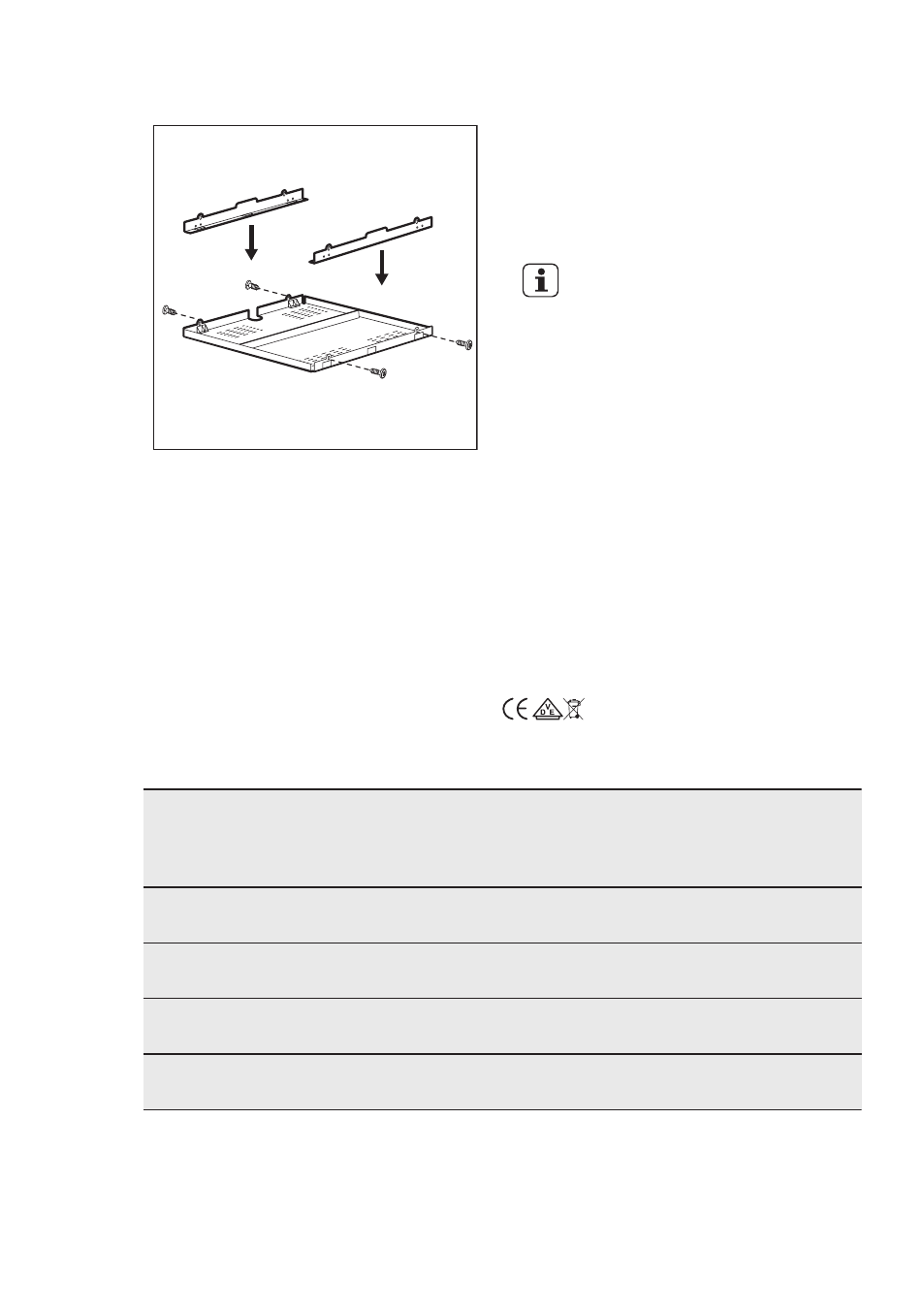 V
D
E